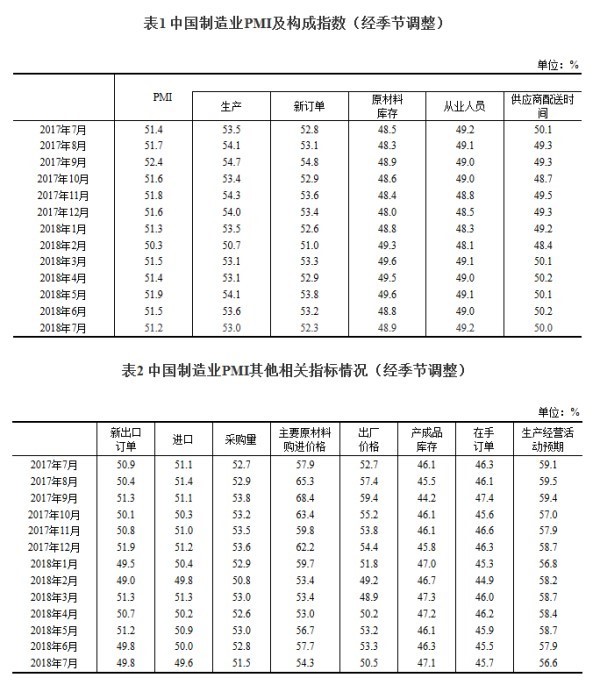 表1 中国制造业PMI及构成指数（经季节调整）

单位：%

| | PMI | 生产 | 新订单 | 原材料库存 | 从业人员 | 供应商配送时间 |
|---|---|---|---|---|---|---|
| 2017年7月 | 51.4 | 53.5 | 52.8 | 48.5 | 49.2 | 50.1 |
| 2017年8月 | 51.7 | 54.1 | 53.1 | 48.3 | 49.1 | 49.3 |
| 2017年9月 | 52.4 | 54.7 | 54.8 | 48.9 | 49.0 | 49.3 |
| 2017年10月 | 51.6 | 53.4 | 52.9 | 48.6 | 49.0 | 48.7 |
| 2017年11月 | 51.8 | 54.3 | 53.6 | 48.4 | 48.8 | 49.5 |
| 2017年12月 | 51.6 | 54.0 | 53.4 | 48.0 | 48.5 | 49.3 |
| 2018年1月 | 51.3 | 53.5 | 52.6 | 48.8 | 48.3 | 49.2 |
| 2018年2月 | 50.3 | 50.7 | 51.0 | 49.3 | 48.1 | 48.4 |
| 2018年3月 | 51.5 | 53.1 | 53.3 | 49.6 | 49.1 | 50.1 |
| 2018年4月 | 51.4 | 53.1 | 52.9 | 49.5 | 49.0 | 50.2 |
| 2018年5月 | 51.9 | 54.1 | 53.8 | 49.6 | 49.1 | 50.1 |
| 2018年6月 | 51.5 | 53.6 | 53.2 | 48.8 | 49.0 | 50.2 |
| 2018年7月 | 51.2 | 53.0 | 52.3 | 48.9 | 49.2 | 50.0 |

表2 中国制造业PMI其他相关指标情况（经季节调整）

单位：%

| | 新出口订单 | 进口 | 采购量 | 主要原材料购进价格 | 出厂价格 | 产成品库存 | 在手订单 | 生产经营活动预期 |
|---|---|---|---|---|---|---|---|---|
| 2017年7月 | 50.9 | 51.1 | 52.7 | 57.9 | 52.7 | 46.1 | 46.3 | 59.1 |
| 2017年8月 | 50.4 | 51.4 | 52.9 | 65.3 | 57.4 | 45.5 | 46.1 | 59.5 |
| 2017年9月 | 51.3 | 51.1 | 53.8 | 68.4 | 59.4 | 44.2 | 47.4 | 59.4 |
| 2017年10月 | 50.1 | 50.3 | 53.2 | 63.4 | 55.2 | 46.1 | 45.6 | 57.0 |
| 2017年11月 | 50.8 | 51.0 | 53.5 | 59.8 | 53.8 | 46.1 | 46.6 | 57.9 |
| 2017年12月 | 51.9 | 51.2 | 53.6 | 62.2 | 54.4 | 45.8 | 46.3 | 58.7 |
| 2018年1月 | 49.5 | 50.4 | 52.9 | 59.7 | 51.8 | 47.0 | 45.3 | 56.8 |
| 2018年2月 | 49.0 | 49.8 | 50.8 | 53.4 | 49.2 | 46.7 | 44.9 | 58.2 |
| 2018年3月 | 51.3 | 51.3 | 53.0 | 53.4 | 48.9 | 47.3 | 46.0 | 58.7 |
| 2018年4月 | 50.7 | 50.2 | 52.6 | 53.0 | 50.2 | 47.2 | 46.2 | 58.4 |
| 2018年5月 | 51.2 | 50.9 | 53.0 | 56.7 | 53.2 | 46.1 | 45.9 | 58.7 |
| 2018年6月 | 49.8 | 50.0 | 52.8 | 57.7 | 53.3 | 46.3 | 45.5 | 57.9 |
| 2018年7月 | 49.8 | 49.6 | 51.5 | 54.3 | 50.5 | 47.1 | 45.7 | 56.6 |